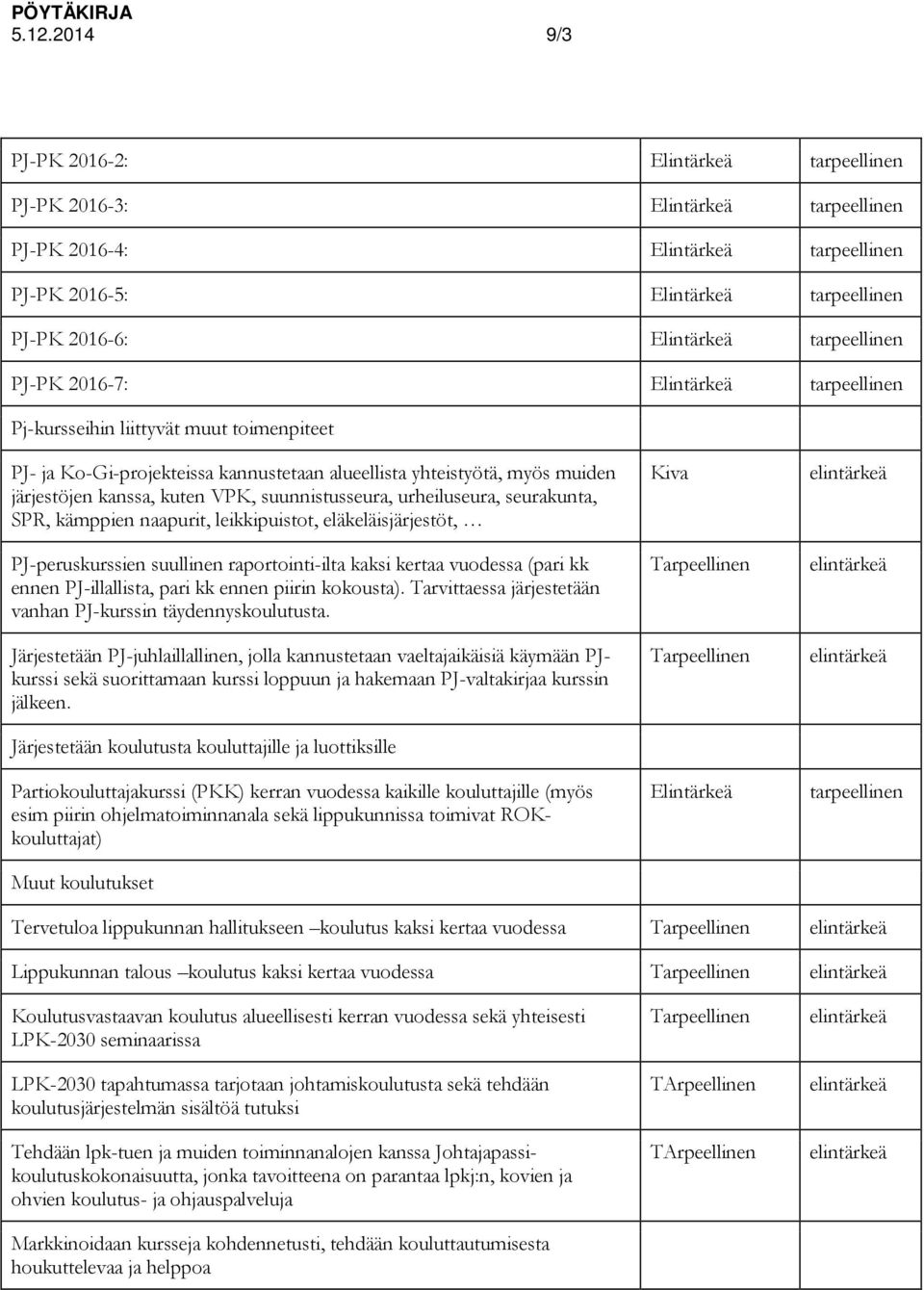 PÖYTÄKIRJA
5.12.2014 9/3

| | | |
|---|---|---|
| PJ-PK 2016-2: | Elintärkeä | tarpeellinen |
| PJ-PK 2016-3: | Elintärkeä | tarpeellinen |
| PJ-PK 2016-4: | Elintärkeä | tarpeellinen |
| PJ-PK 2016-5: | Elintärkeä | tarpeellinen |
| PJ-PK 2016-6: | Elintärkeä | tarpeellinen |
| PJ-PK 2016-7: | Elintärkeä | tarpeellinen |
| Pj-kursseihin liittyvät muut toimenpiteet | | |
| PJ- ja Ko-Gi-projekteissa kannustetaan alueellista yhteistyötä, myös muiden järjestöjen kanssa, kuten VPK, suunnistusseura, urheiluseura, seurakunta, SPR, kämppien naapurit, leikkipuistot, eläkeläisjärjestöt, … | Kiva | elintärkeä |
| PJ-peruskurssien suullinen raportointi-ilta kaksi kertaa vuodessa (pari kk ennen PJ-illallista, pari kk ennen piirin kokousta). Tarvittaessa järjestetään vanhan PJ-kurssin täydennyskoulutusta. | Tarpeellinen | elintärkeä |
| Järjestetään PJ-juhlaillallinen, jolla kannustetaan vaeltajaikäisiä käymään PJ-kurssi sekä suorittamaan kurssi loppuun ja hakemaan PJ-valtakirjaa kurssin jälkeen. | Tarpeellinen | elintärkeä |
| Järjestetään koulutusta kouluttajille ja luottiksille | | |
| Partiokouluttajakurssi (PKK) kerran vuodessa kaikille kouluttajille (myös esim piirin ohjelmatoiminnanala sekä lippukunnissa toimivat ROK-kouluttajat) | Elintärkeä | tarpeellinen |
| Muut koulutukset | | |
| Tervetuloa lippukunnan hallitukseen –koulutus kaksi kertaa vuodessa | Tarpeellinen | elintärkeä |
| Lippukunnan talous –koulutus kaksi kertaa vuodessa | Tarpeellinen | elintärkeä |
| Koulutusvastaavan koulutus alueellisesti kerran vuodessa sekä yhteisesti LPK-2030 seminaarissa | Tarpeellinen | elintärkeä |
| LPK-2030 tapahtumassa tarjotaan johtamiskoulutusta sekä tehdään koulutusjärjestelmän sisältöä tutuksi | TArpeellinen | elintärkeä |
| Tehdään lpk-tuen ja muiden toiminnanalojen kanssa Johtajapassi-koulutuskokonaisuutta, jonka tavoitteena on parantaa lpkj:n, kovien ja ohvien koulutus- ja ohjauspalveluja | TArpeellinen | elintärkeä |
| Markkinoidaan kursseja kohdennetusti, tehdään kouluttautumisesta houkuttelevaa ja helppoa | | |